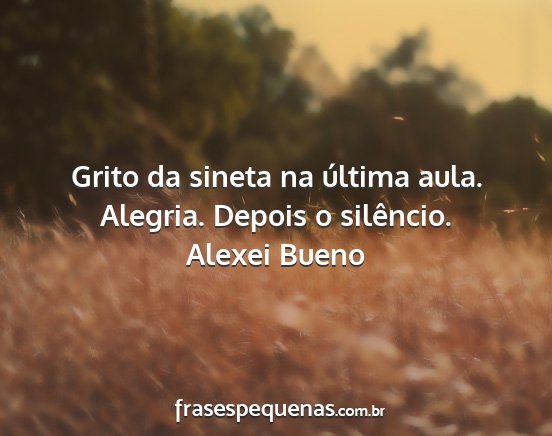 Grito da sineta na última aula.
Alegria. Depois o silêncio.
Alexei Bueno

frasespequenas.com.br